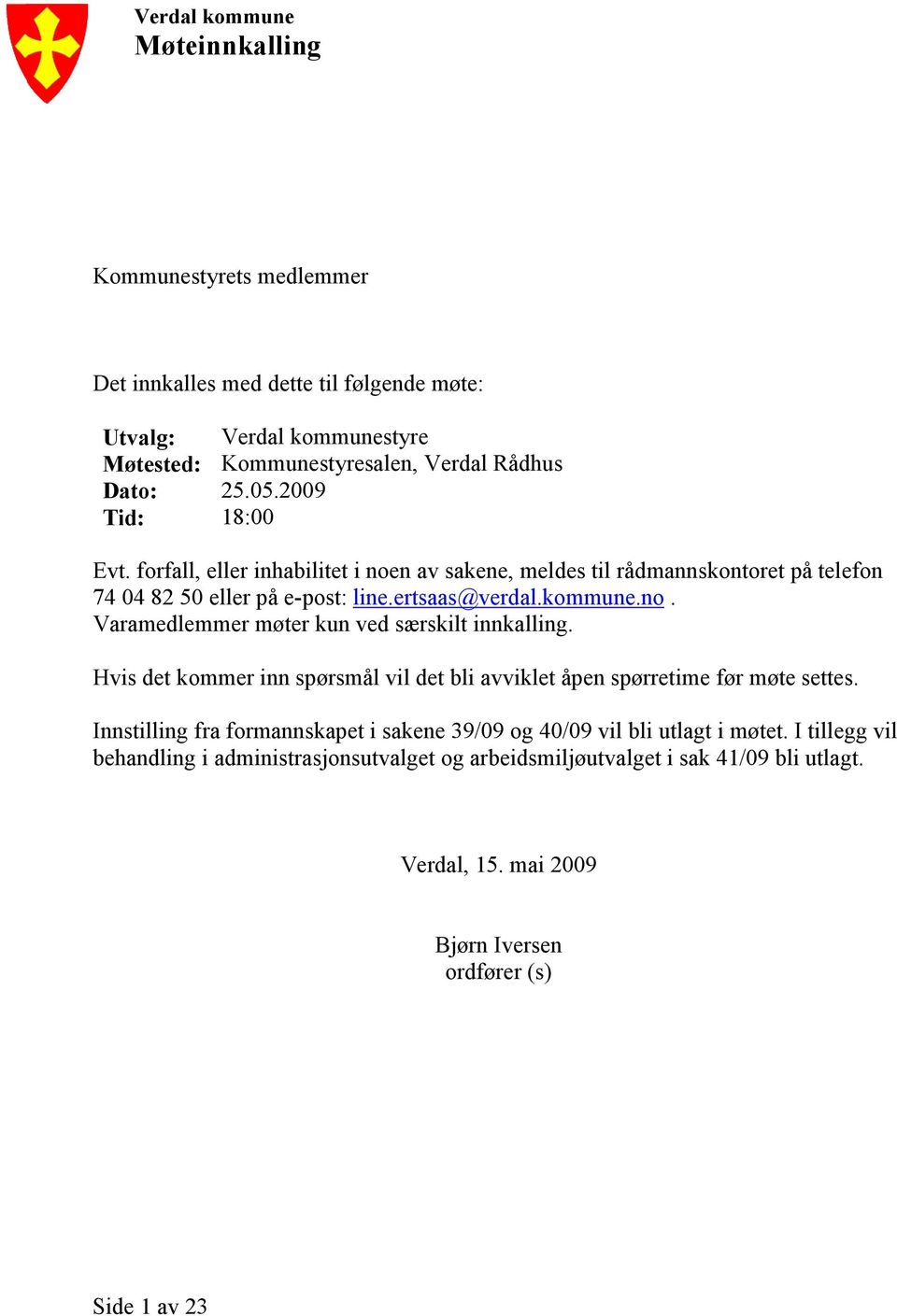 Verdal kommune
Møteinnkalling

Kommunestyrets medlemmer

Det innkalles med dette til følgende møte:

Utvalg: Verdal kommunestyre
Møtested: Kommunestyresalen, Verdal Rådhus
Dato: 25.05.2009
Tid: 18:00

Evt. forfall, eller inhabilitet i noen av sakene, meldes til rådmannskontoret på telefon 74 04 82 50 eller på e-post: line.ertsaas@verdal.kommune.no . Varamedlemmer møter kun ved særskilt innkalling.

Hvis det kommer inn spørsmål vil det bli avviklet åpen spørretime før møte settes.

Innstilling fra formannskapet i sakene 39/09 og 40/09 vil bli utlagt i møtet. I tillegg vil behandling i administrasjonsutvalget og arbeidsmiljøutvalget i sak 41/09 bli utlagt.

Verdal, 15. mai 2009

Bjørn Iversen
ordfører (s)

Side 1 av 23